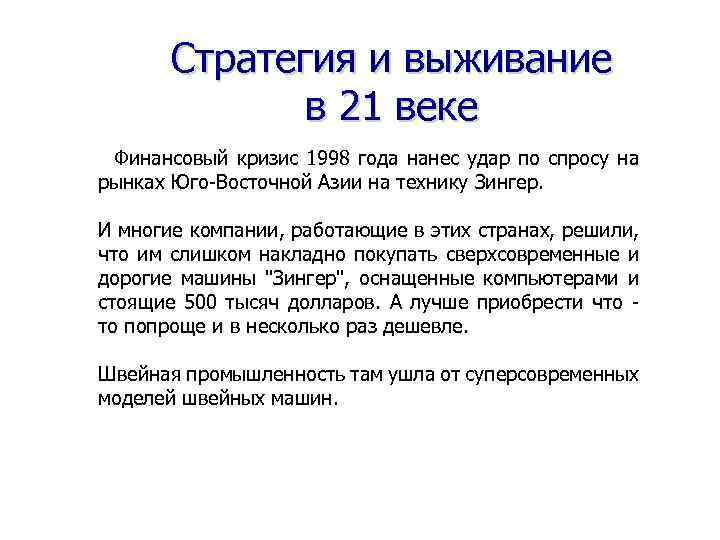 Стратегия и выживание в 21 веке

Финансовый кризис 1998 года нанес удар по спросу на рынках Юго-Восточной Азии на технику Зингер.

И многие компании, работающие в этих странах, решили, что им слишком накладно покупать сверхсовременные и дорогие машины "Зингер", оснащенные компьютерами и стоящие 500 тысяч долларов. А лучше приобрести что - то попроще и в несколько раз дешевле.

Швейная промышленность там ушла от суперсовременных моделей швейных машин.